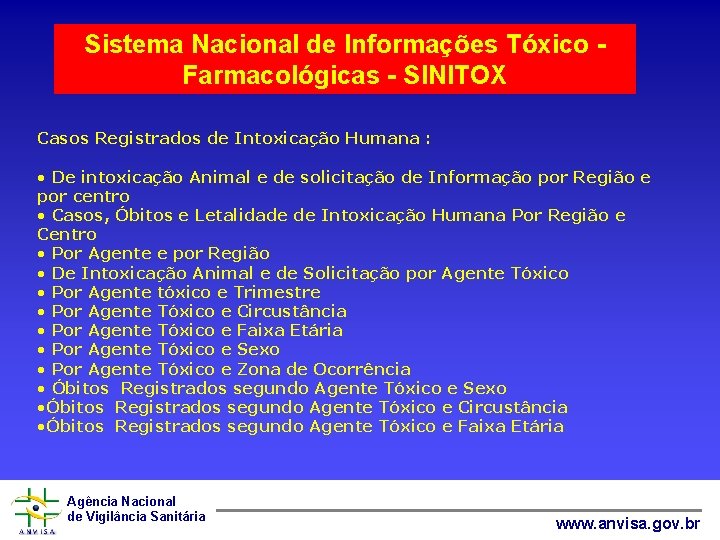 Sistema Nacional de Informações Tóxico - Farmacológicas - SINITOX

Casos Registrados de Intoxicação Humana :

• De intoxicação Animal e de solicitação de Informação por Região e por centro
• Casos, Óbitos e Letalidade de Intoxicação Humana Por Região e Centro
• Por Agente e por Região
• De Intoxicação Animal e de Solicitação por Agente Tóxico
• Por Agente tóxico e Trimestre
• Por Agente Tóxico e Circustância
• Por Agente Tóxico e Faixa Etária
• Por Agente Tóxico e Sexo
• Por Agente Tóxico e Zona de Ocorrência
• Óbitos Registrados segundo Agente Tóxico e Sexo
• Óbitos Registrados segundo Agente Tóxico e Circustância
• Óbitos Registrados segundo Agente Tóxico e Faixa Etária

ANVISA
Agência Nacional
de Vigilância Sanitária

www.anvisa.gov.br